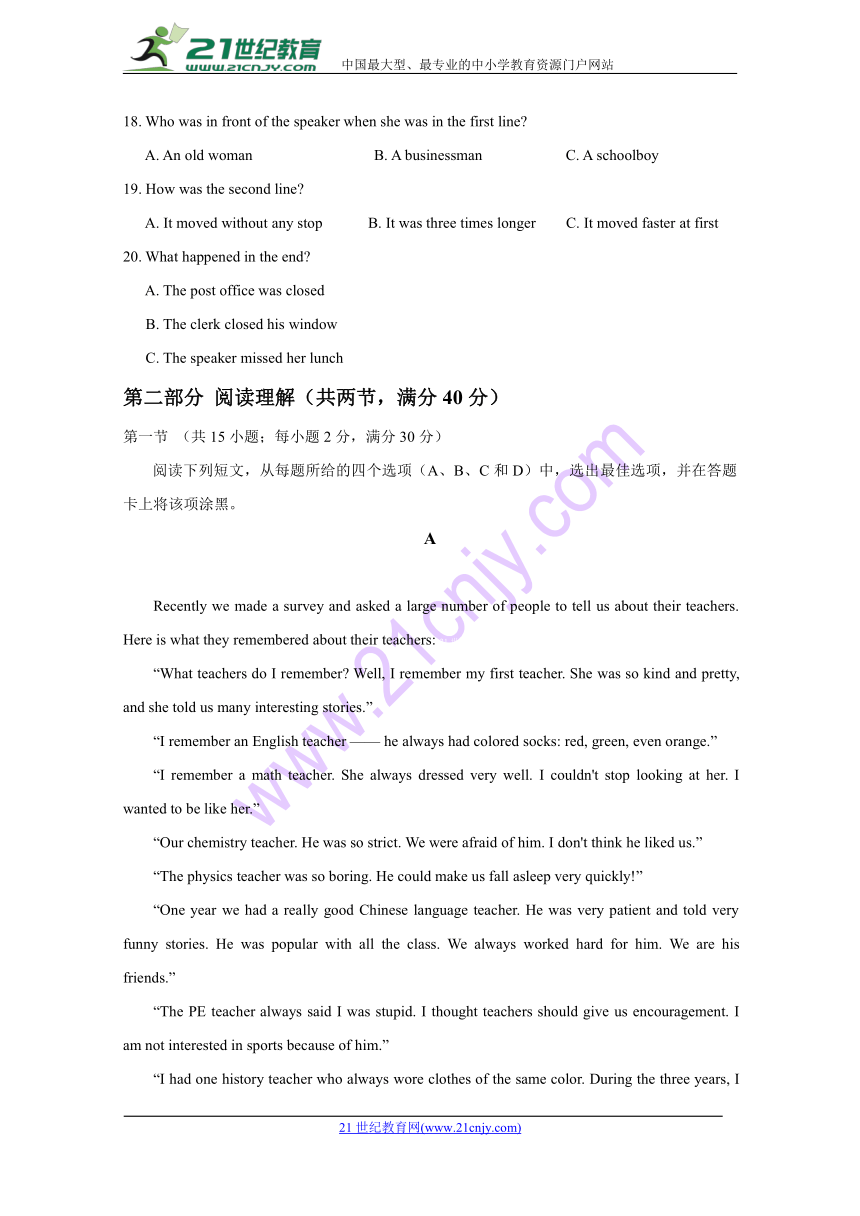 21世纪教育
www.21cnjy.com 中国最大型、最专业的中小学教育资源门户网站

18. Who was in front of the speaker when she was in the first line?

A. An old woman B. A businessman C. A schoolboy

19. How was the second line?

A. It moved without any stop B. It was three times longer C. It moved faster at first

20. What happened in the end?

A. The post office was closed

B. The clerk closed his window

C. The speaker missed her lunch

第二部分 阅读理解（共两节，满分 40 分）

第一节 （共 15 小题；每小题 2 分，满分 30 分）

阅读下列短文，从每题所给的四个选项（A、B、C 和 D）中，选出最佳选项，并在答题卡上将该项涂黑。

A

Recently we made a survey and asked a large number of people to tell us about their teachers. Here is what they remembered about their teachers:

“What teachers do I remember? Well, I remember my first teacher. She was so kind and pretty, and she told us many interesting stories.”

“I remember an English teacher —— he always had colored socks: red, green, even orange.”

“I remember a math teacher. She always dressed very well. I couldn't stop looking at her. I wanted to be like her.”

“Our chemistry teacher. He was so strict. We were afraid of him. I don't think he liked us.”

“The physics teacher was so boring. He could make us fall asleep very quickly!”

“One year we had a really good Chinese language teacher. He was very patient and told very funny stories. He was popular with all the class. We always worked hard for him. We are his friends.”

“The PE teacher always said I was stupid. I thought teachers should give us encouragement. I am not interested in sports because of him.”

“I had one history teacher who always wore clothes of the same color. During the three years, I

www.21cnjy.com

21 世纪教育网(www.21cnjy.com)